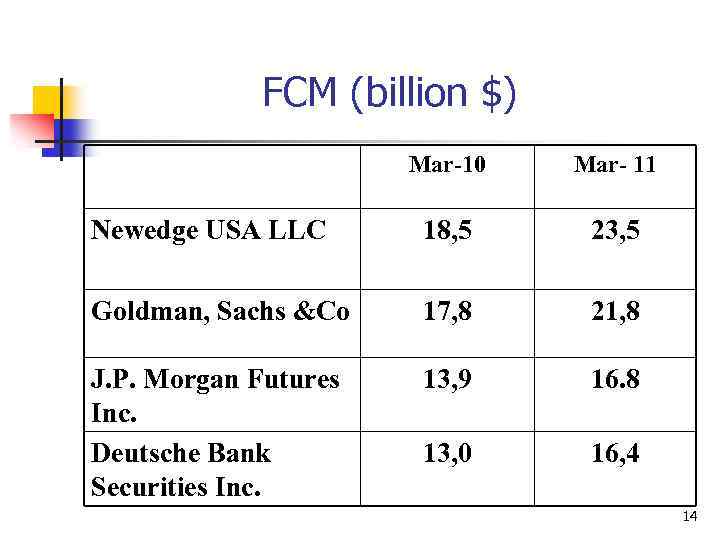 FCM (billion $)

|  | Mar-10 | Mar- 11 |
|---|---|---|
| Newedge USA LLC | 18,5 | 23,5 |
| Goldman, Sachs &Co | 17,8 | 21,8 |
| J.P. Morgan Futures Inc. | 13,9 | 16.8 |
| Deutsche Bank Securities Inc. | 13,0 | 16,4 |

14